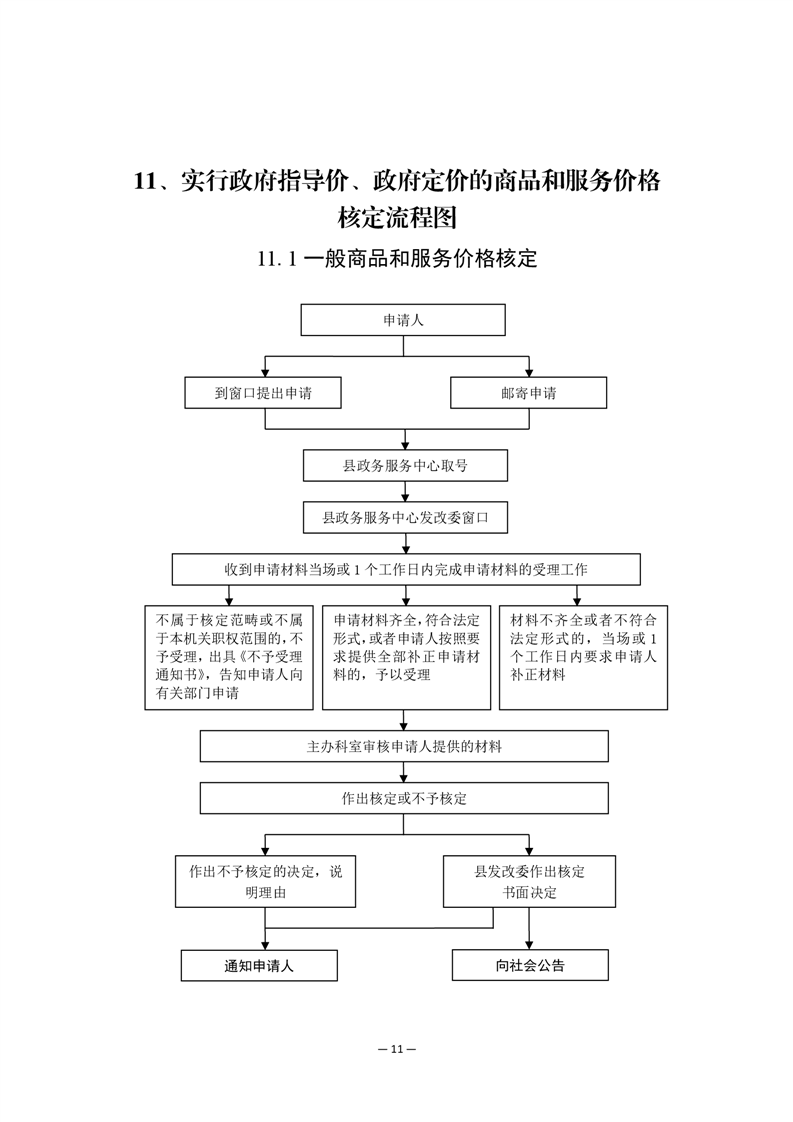 11、实行政府指导价、政府定价的商品和服务价格核定流程图

11.1 一般商品和服务价格核定

申请人

到窗口提出申请

邮寄申请

县政务服务中心取号

县政务服务中心发改委窗口

收到申请材料当场或 1 个工作日内完成申请材料的受理工作

不属于核定范畴或不属于本机关职权范围的，不予受理，出具《不予受理通知书》，告知申请人向有关部门申请

申请材料齐全，符合法定形式，或者申请人按照要求提供全部补正申请材料的，予以受理

材料不齐全或者不符合法定形式的，当场或 1 个工作日内要求申请人补正材料

主办科室审核申请人提供的材料

作出核定或不予核定

作出不予核定的决定，说明理由

县发改委作出核定书面决定

通知申请人

向社会公告

— 11 —